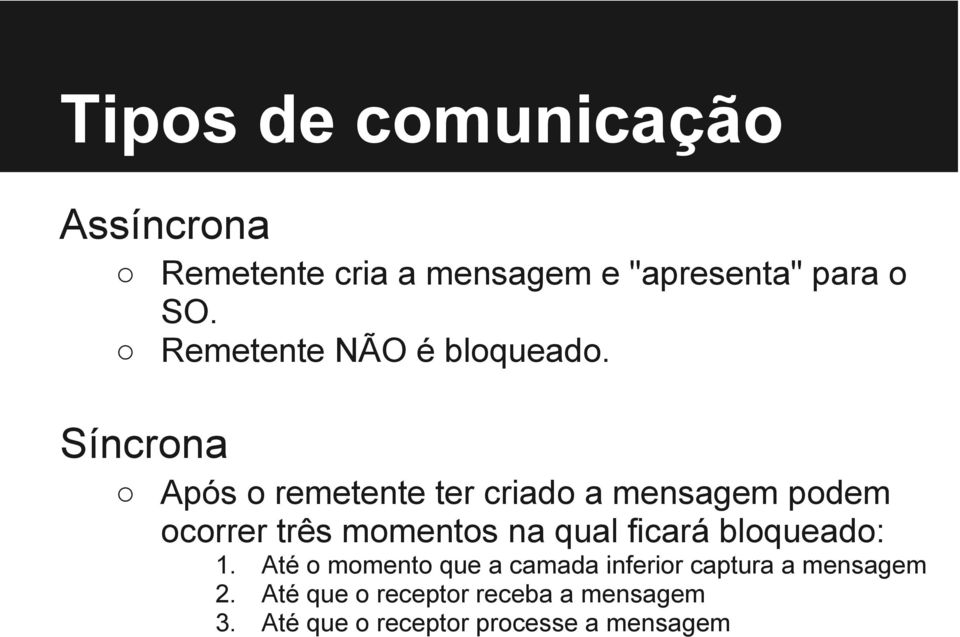 Tipos de comunicação

Assíncrona
○ Remetente cria a mensagem e "apresenta" para o SO.
○ Remetente NÃO é bloqueado.

Síncrona
○ Após o remetente ter criado a mensagem podem ocorrer três momentos na qual ficará bloqueado:
1. Até o momento que a camada inferior captura a mensagem
2. Até que o receptor receba a mensagem
3. Até que o receptor processe a mensagem